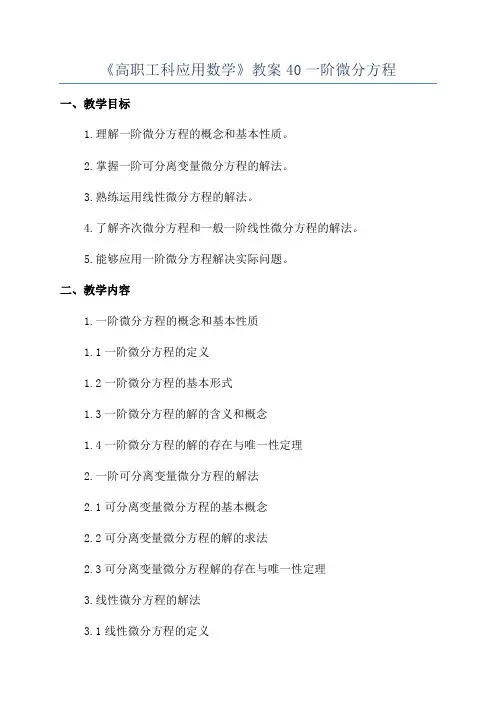 《高职工科应用数学》教案 40 一阶微分方程

一、教学目标

1.理解一阶微分方程的概念和基本性质。

2.掌握一阶可分离变量微分方程的解法。

3.熟练运用线性微分方程的解法。

4.了解齐次微分方程和一般一阶线性微分方程的解法。

5.能够应用一阶微分方程解决实际问题。

二、教学内容

1.一阶微分方程的概念和基本性质

1.1 一阶微分方程的定义

1.2 一阶微分方程的基本形式

1.3 一阶微分方程的解的含义和概念

1.4 一阶微分方程的解的存在与唯一性定理

2.一阶可分离变量微分方程的解法

2.1 可分离变量微分方程的基本概念

2.2 可分离变量微分方程的解的求法

2.3 可分离变量微分方程解的存在与唯一性定理

3.线性微分方程的解法

3.1 线性微分方程的定义